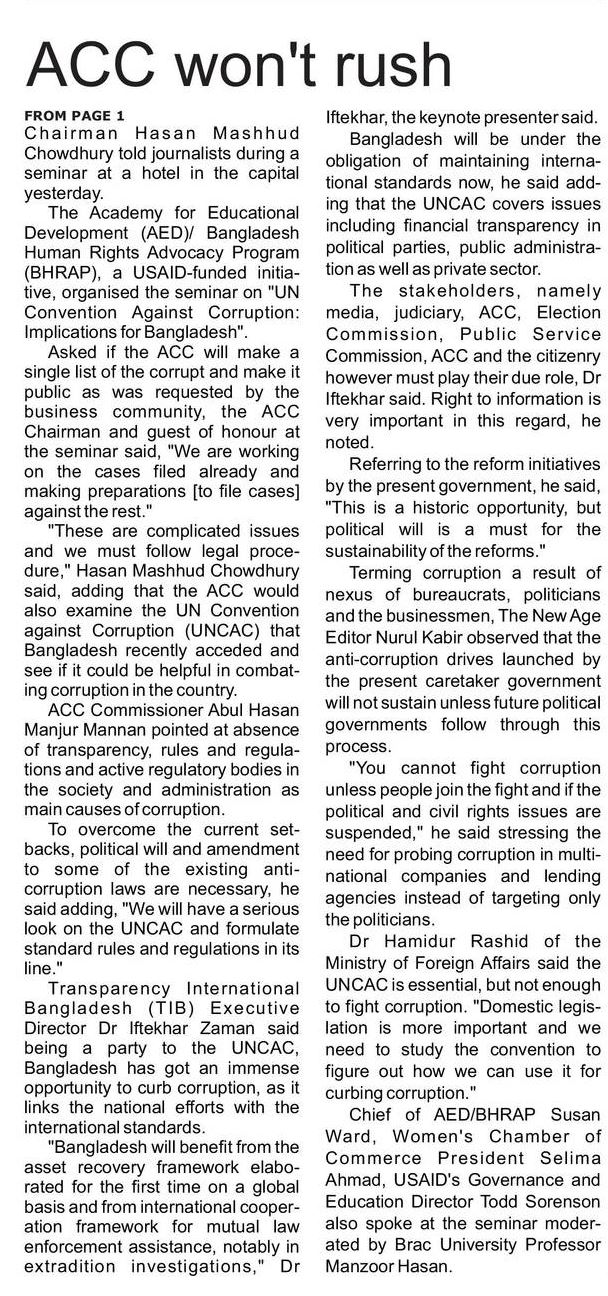 ACC won't rush

FROM PAGE 1
Chairman Hasan Mashhud Chowdhury told journalists during a seminar at a hotel in the capital yesterday.

The Academy for Educational Development (AED)/ Bangladesh Human Rights Advocacy Program (BHRAP), a USAID-funded initiative, organised the seminar on "UN Convention Against Corruption: Implications for Bangladesh".

Asked if the ACC will make a single list of the corrupt and make it public as was requested by the business community, the ACC Chairman and guest of honour at the seminar said, "We are working on the cases filed already and making preparations [to file cases] against the rest."

"These are complicated issues and we must follow legal procedure," Hasan Mashhud Chowdhury said, adding that the ACC would also examine the UN Convention against Corruption (UNCAC) that Bangladesh recently acceded and see if it could be helpful in combating corruption in the country.

ACC Commissioner Abul Hasan Manjur Mannan pointed at absence of transparency, rules and regulations and active regulatory bodies in the society and administration as main causes of corruption.

To overcome the current setbacks, political will and amendment to some of the existing anti-corruption laws are necessary, he said adding, "We will have a serious look on the UNCAC and formulate standard rules and regulations in its line."

Transparency International Bangladesh (TIB) Executive Director Dr Iftekhar Zaman said being a party to the UNCAC, Bangladesh has got an immense opportunity to curb corruption, as it links the national efforts with the international standards.

"Bangladesh will benefit from the asset recovery framework elaborated for the first time on a global basis and from international cooperation framework for mutual law enforcement assistance, notably in extradition investigations," Dr Iftekhar, the keynote presenter said.

Bangladesh will be under the obligation of maintaining international standards now, he said adding that the UNCAC covers issues including financial transparency in political parties, public administration as well as private sector.

The stakeholders, namely media, judiciary, ACC, Election Commission, Public Service Commission, ACC and the citizenry however must play their due role, Dr Iftekhar said. Right to information is very important in this regard, he noted.

Referring to the reform initiatives by the present government, he said, "This is a historic opportunity, but political will is a must for the sustainability of the reforms."

Terming corruption a result of nexus of bureaucrats, politicians and the businessmen, The New Age Editor Nurul Kabir observed that the anti-corruption drives launched by the present caretaker government will not sustain unless future political governments follow through this process.

"You cannot fight corruption unless people join the fight and if the political and civil rights issues are suspended," he said stressing the need for probing corruption in multinational companies and lending agencies instead of targeting only the politicians.

Dr Hamidur Rashid of the Ministry of Foreign Affairs said the UNCAC is essential, but not enough to fight corruption. "Domestic legislation is more important and we need to study the convention to figure out how we can use it for curbing corruption."

Chief of AED/BHRAP Susan Ward, Women's Chamber of Commerce President Selima Ahmad, USAID's Governance and Education Director Todd Sorenson also spoke at the seminar moderated by Brac University Professor Manzoor Hasan.